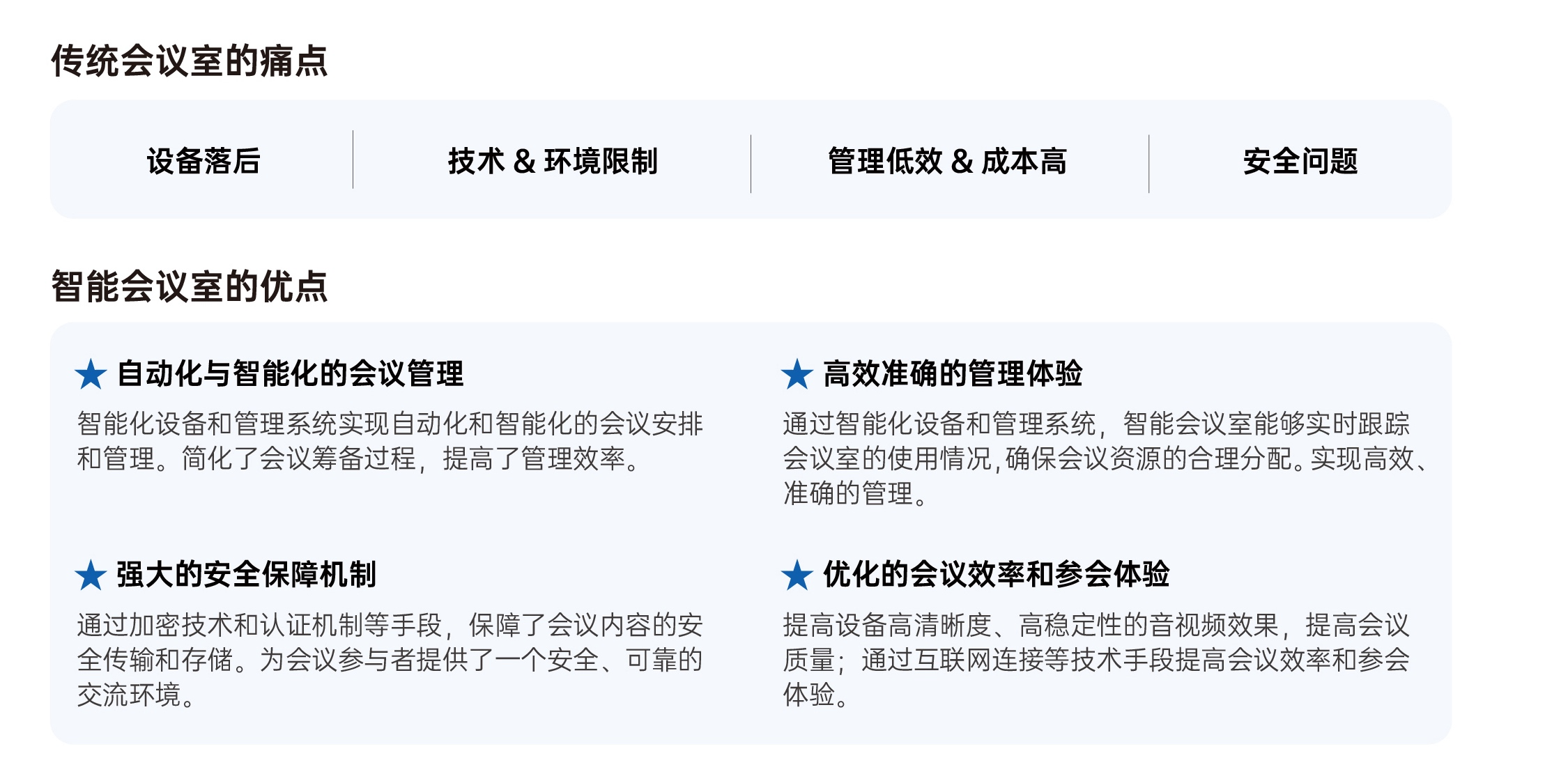 传统会议室的痛点

设备落后

技术 & 环境限制

管理低效 & 成本高

安全问题

智能会议室的优点

★ 自动化与智能化的会议管理

智能化设备和管理系统实现自动化和智能化的会议安排和管理。简化了会议筹备过程，提高了管理效率。

★ 强大的安全保障机制

通过加密技术和认证机制等手段，保障了会议内容的安全传输和存储。为会议参与者提供了一个安全、可靠的交流环境。

★ 高效准确的管理体验

通过智能化设备和管理系统，智能会议室能够实时跟踪会议室的使用情况，确保会议资源的合理分配。实现高效、准确的管理。

★ 优化的会议效率和参会体验

提高设备高清晰度、高稳定性的音视频效果，提高会议质量；通过互联网连接等技术手段提高会议效率和参会体验。